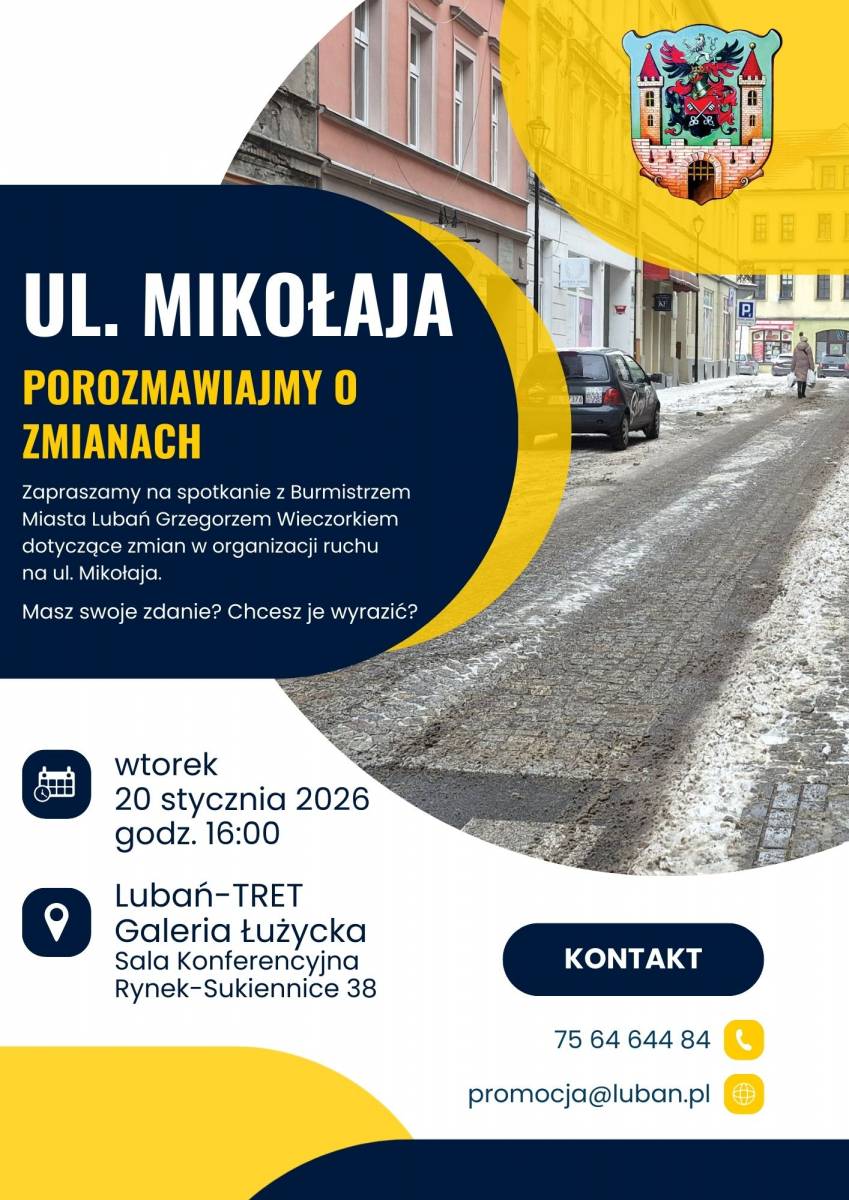 UL. MIKOŁAJA

POROZMAWIAJMY O ZMIANACH

Zapraszamy na spotkanie z Burmistrzem Miasta Lubań Grzegorzem Wieczorkiem dotyczące zmian w organizacji ruchu na ul. Mikołaja.

Masz swoje zdanie? Chcesz je wyrazić?

wtorek
20 stycznia 2026
godz. 16:00

Lubań-TRET
Galeria Łużycka
Sala Konferencyjna
Rynek-Sukiennice 38

KONTAKT

75 64 644 84

promocja@luban.pl